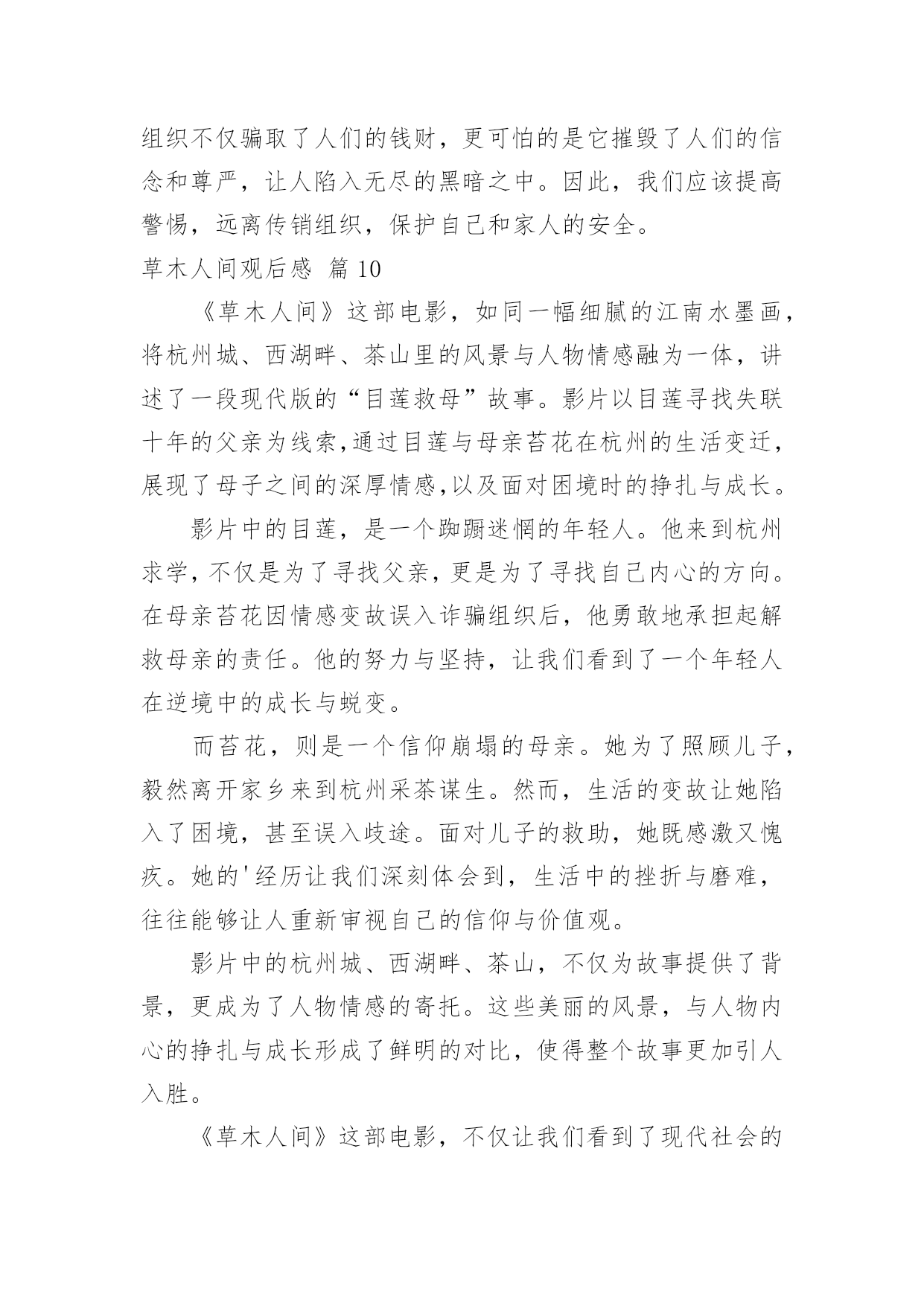 组织不仅骗取了人们的钱财，更可怕的是它摧毁了人们的信念和尊严，让人陷入无尽的黑暗之中。因此，我们应该提高警惕，远离传销组织，保护自己和家人的安全。

草木人间观后感 篇10

《草木人间》这部电影，如同一幅细腻的江南水墨画，将杭州城、西湖畔、茶山里的风景与人物情感融为一体，讲述了一段现代版的“目莲救母”故事。影片以目莲寻找失联十年的父亲为线索,通过目莲与母亲苔花在杭州的生活变迁，展现了母子之间的深厚情感,以及面对困境时的挣扎与成长。

影片中的目莲，是一个踟蹰迷惘的年轻人。他来到杭州求学，不仅是为了寻找父亲，更是为了寻找自己内心的方向。在母亲苔花因情感变故误入诈骗组织后，他勇敢地承担起解救母亲的责任。他的努力与坚持，让我们看到了一个年轻人在逆境中的成长与蜕变。

而苔花，则是一个信仰崩塌的母亲。她为了照顾儿子，毅然离开家乡来到杭州采茶谋生。然而，生活的变故让她陷入了困境，甚至误入歧途。面对儿子的救助，她既感激又愧疚。她的'经历让我们深刻体会到，生活中的挫折与磨难，往往能够让人重新审视自己的信仰与价值观。

影片中的杭州城、西湖畔、茶山，不仅为故事提供了背景，更成为了人物情感的寄托。这些美丽的风景，与人物内心的挣扎与成长形成了鲜明的对比，使得整个故事更加引人入胜。

《草木人间》这部电影，不仅让我们看到了现代社会的